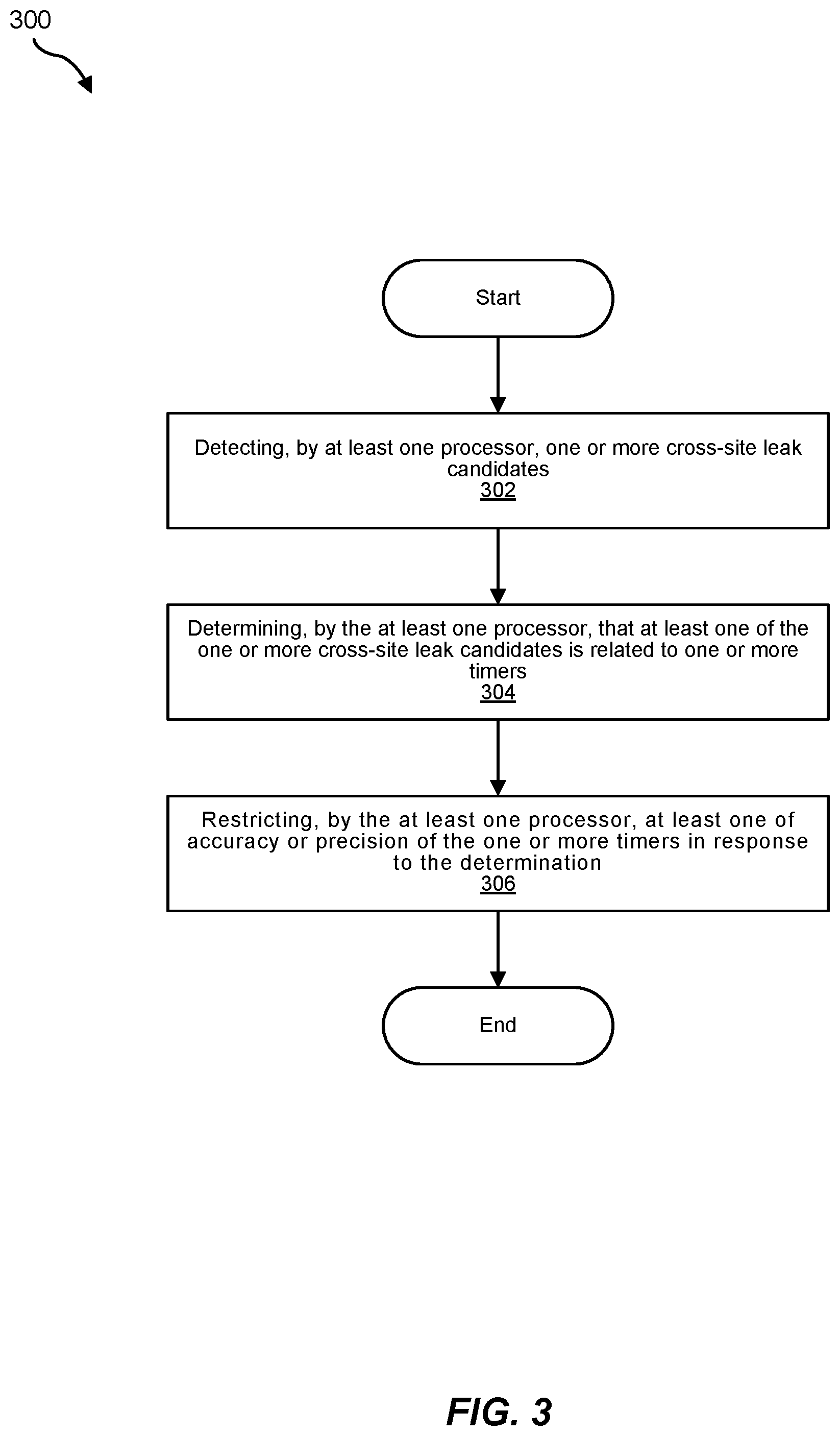 300

Start

Detecting, by at least one processor, one or more cross-site leak candidates
302

Determining, by the at least one processor, that at least one of the one or more cross-site leak candidates is related to one or more timers
304

Restricting, by the at least one processor, at least one of accuracy or precision of the one or more timers in response to the determination
306

End

FIG. 3